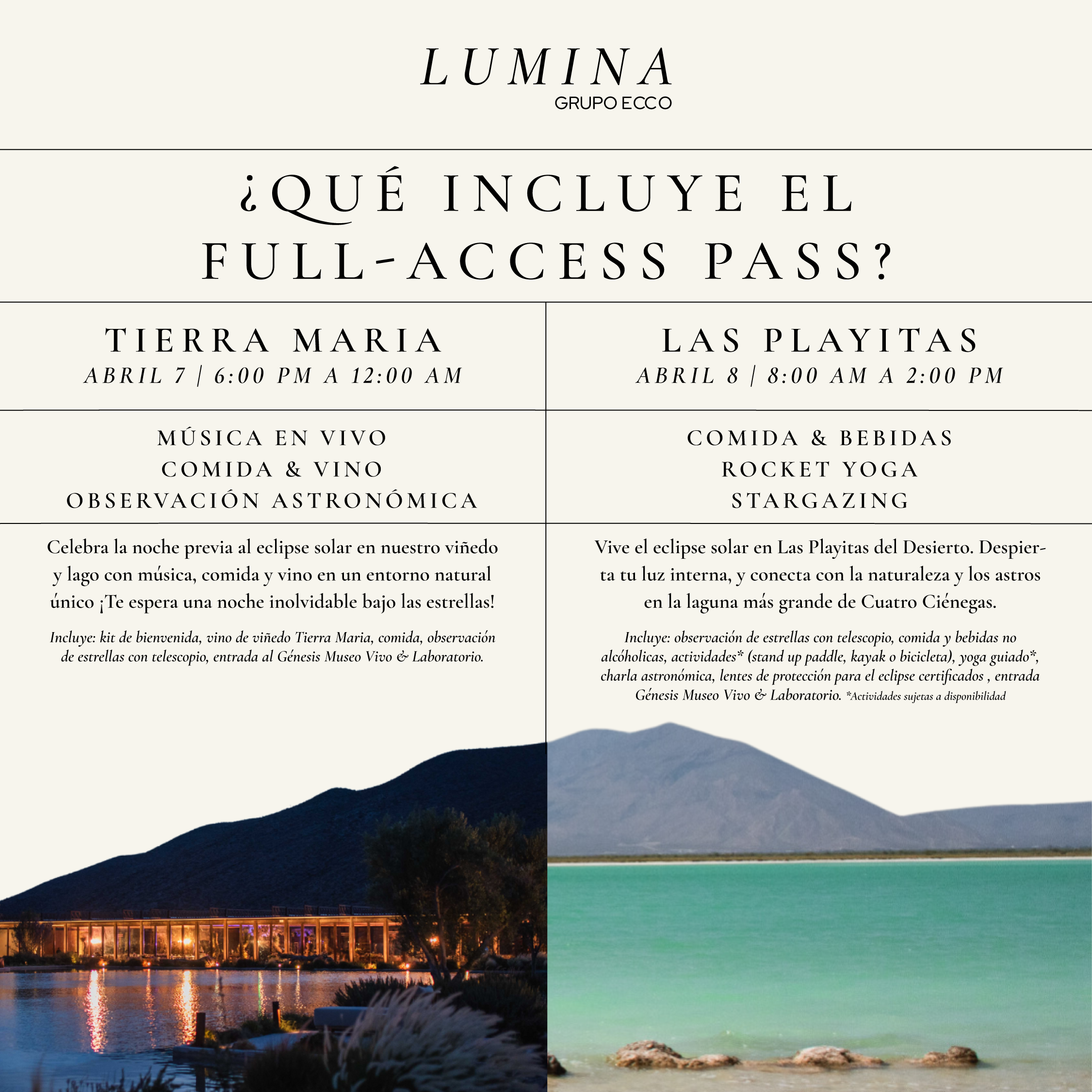 LUMINA
GRUPO ECCO

¿QUÉ INCLUYE EL FULL-ACCESS PASS?

TIERRA MARIA
ABRIL 7 | 6:00 PM A 12:00 AM

MÚSICA EN VIVO
COMIDA & VINO
OBSERVACIÓN ASTRONÓMICA

Celebra la noche previa al eclipse solar en nuestro viñedo y lago con música, comida y vino en un entorno natural único ¡Te espera una noche inolvidable bajo las estrellas!

Incluye: kit de bienvenida, vino de viñedo Tierra Maria, comida, observación de estrellas con telescopio, entrada al Génesis Museo Vivo & Laboratorio.

LAS PLAYITAS
ABRIL 8 | 8:00 AM A 2:00 PM

COMIDA & BEBIDAS
ROCKET YOGA
STARGAZING

Vive el eclipse solar en Las Playitas del Desierto. Despierta tu luz interna, y conecta con la naturaleza y los astros en la laguna más grande de Cuatro Ciénegas.

Incluye: observación de estrellas con telescopio, comida y bebidas no alcóholicas, actividades* (stand up paddle, kayak o bicicleta), yoga guiado*, charla astronómica, lentes de protección para el eclipse certificados , entrada Génesis Museo Vivo & Laboratorio. *Actividades sujetas a disponibilidad